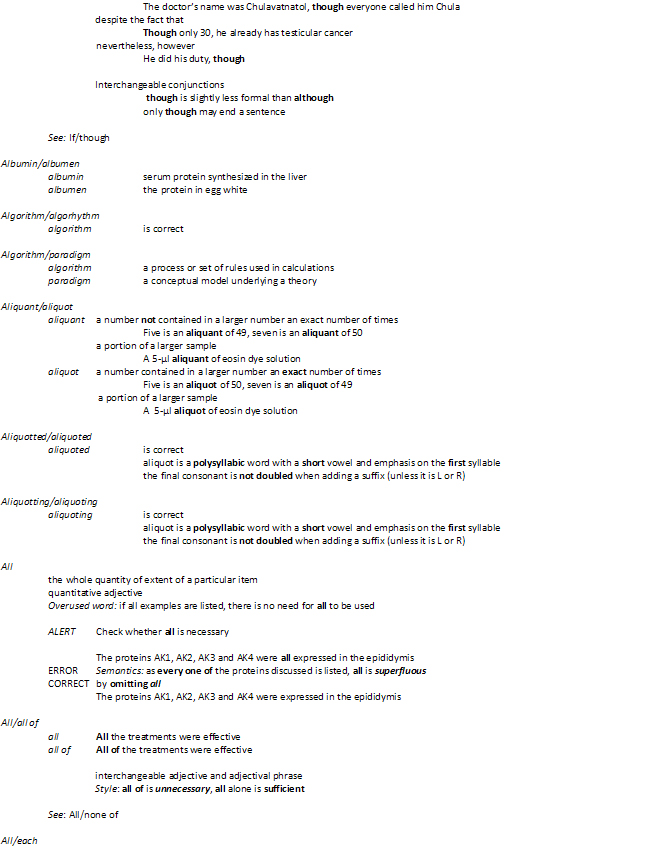 The doctor's name was Chulavatnatol, though everyone called him Chula
despite the fact that
Though only 30, he already has testicular cancer
nevertheless, however
He did his duty, though

Interchangeable conjunctions
though is slightly less formal than although
only though may end a sentence

See: If/though

Albumin/albumen
albumin serum protein synthesized in the liver
albumen the protein in egg white

Algorithm/algorhythm
algorithm is correct

Algorithm/paradigm
algorithm a process or set of rules used in calculations
paradigm a conceptual model underlying a theory

Aliquant/aliquot
aliquant a number not contained in a larger number an exact number of times
Five is an aliquant of 49, seven is an aliquant of 50
a portion of a larger sample
A 5-μl aliquant of eosin dye solution
aliquot a number contained in a larger number an exact number of times
Five is an aliquot of 50, seven is an aliquot of 49
a portion of a larger sample
A 5-μl aliquot of eosin dye solution

Aliquotted/aliquoted
aliquoted is correct
aliquot is a polysyllabic word with a short vowel and emphasis on the first syllable
the final consonant is not doubled when adding a suffix (unless it is L or R)

Aliquotting/aliquoting
aliquoting is correct
aliquot is a polysyllabic word with a short vowel and emphasis on the first syllable
the final consonant is not doubled when adding a suffix (unless it is L or R)

All
the whole quantity of extent of a particular item
quantitative adjective
Overused word: if all examples are listed, there is no need for all to be used

ALERT Check whether all is necessary

The proteins AK1, AK2, AK3 and AK4 were all expressed in the epididymis
ERROR Semantics: as every one of the proteins discussed is listed, all is superfluous
CORRECT by omitting all
The proteins AK1, AK2, AK3 and AK4 were expressed in the epididymis

All/all of
all All the treatments were effective
all of All of the treatments were effective

interchangeable adjective and adjectival phrase
Style: all of is unnecessary, all alone is sufficient

See: All/none of

All/each